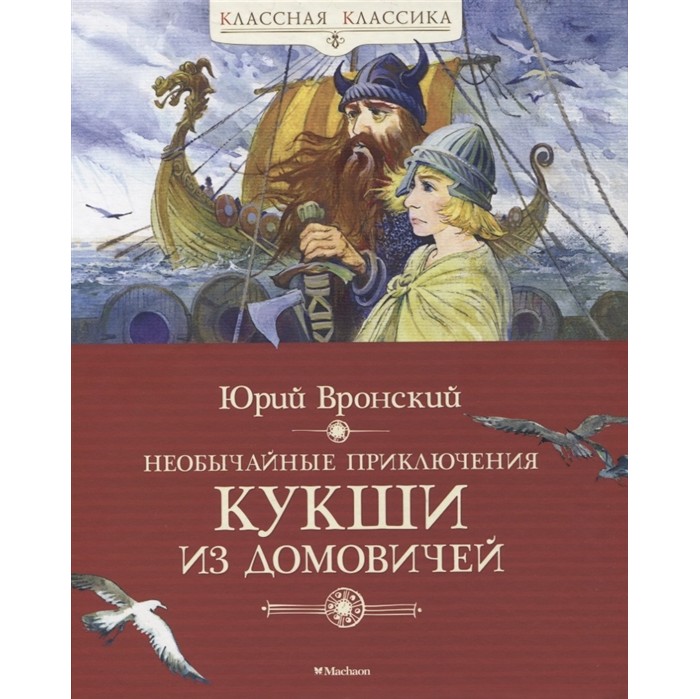 КЛАССНАЯ КЛАССИКА

Юрий Вронский

НЕОБЫЧАЙНЫЕ ПРИКЛЮЧЕНИЯ
КУКШИ
ИЗ ДОМОВИЧЕЙ

Machaon